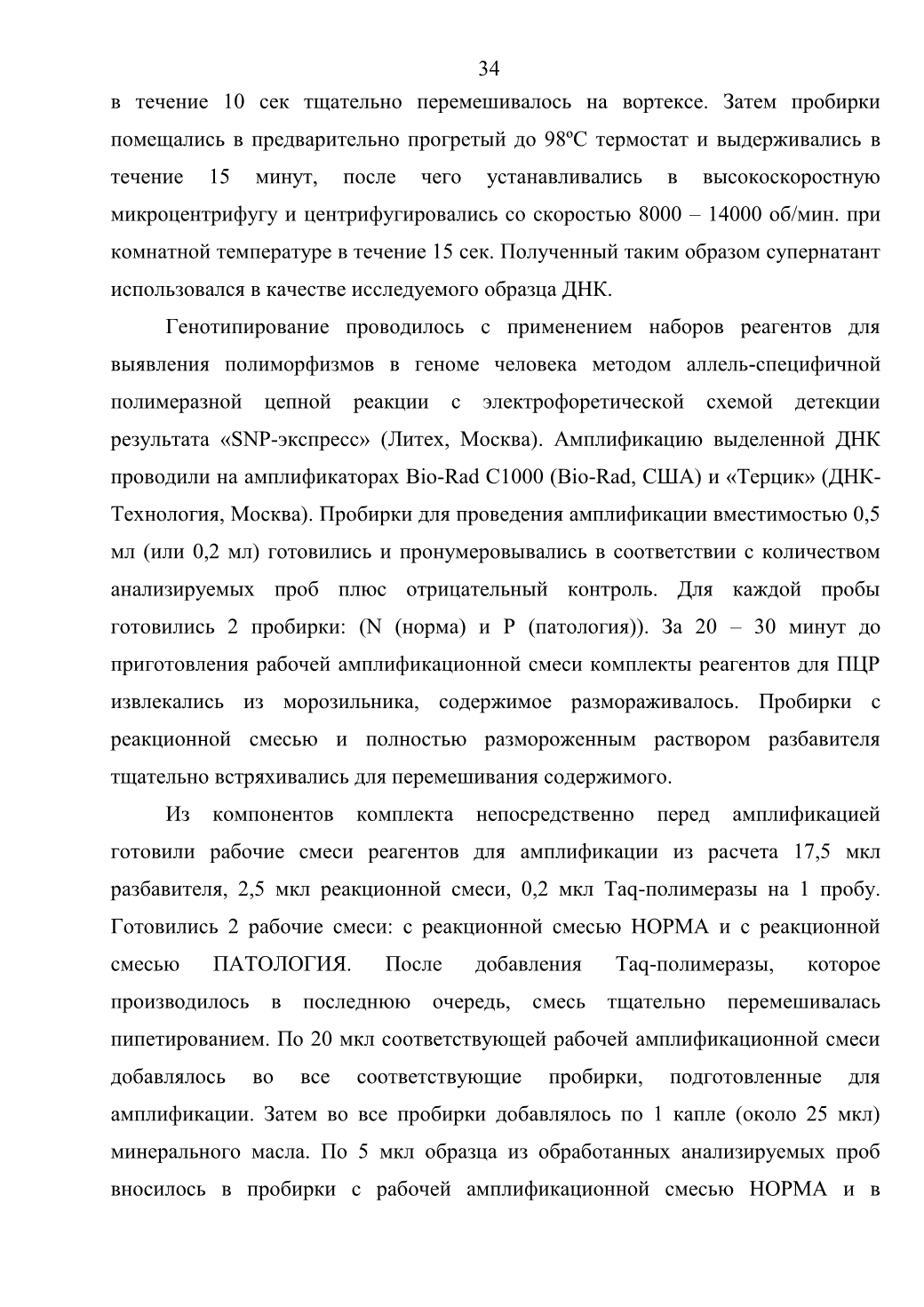 34

в течение 10 сек тщательно перемешивалось на вортексе. Затем пробирки помещались в предварительно прогретый до 98ºС термостат и выдерживались в течение 15 минут, после чего устанавливались в высокоскоростную микроцентрифугу и центрифугировались со скоростью 8000 – 14000 об/мин. при комнатной температуре в течение 15 сек. Полученный таким образом супернатант использовался в качестве исследуемого образца ДНК.

Генотипирование проводилось с применением наборов реагентов для выявления полиморфизмов в геноме человека методом аллель-специфичной полимеразной цепной реакции с электрофоретической схемой детекции результата «SNP-экспресс» (Литех, Москва). Амплификацию выделенной ДНК проводили на амплификаторах Bio-Rad C1000 (Bio-Rad, США) и «Терцик» (ДНК-Технология, Москва). Пробирки для проведения амплификации вместимостью 0,5 мл (или 0,2 мл) готовились и пронумеровывались в соответствии с количеством анализируемых проб плюс отрицательный контроль. Для каждой пробы готовились 2 пробирки: (N (норма) и P (патология)). За 20 – 30 минут до приготовления рабочей амплификационной смеси комплекты реагентов для ПЦР извлекались из морозильника, содержимое размораживалось. Пробирки с реакционной смесью и полностью размороженным раствором разбавителя тщательно встряхивались для перемешивания содержимого.

Из компонентов комплекта непосредственно перед амплификацией готовили рабочие смеси реагентов для амплификации из расчета 17,5 мкл разбавителя, 2,5 мкл реакционной смеси, 0,2 мкл Taq-полимеразы на 1 пробу. Готовились 2 рабочие смеси: с реакционной смесью НОРМА и с реакционной смесью ПАТОЛОГИЯ. После добавления Taq-полимеразы, которое производилось в последнюю очередь, смесь тщательно перемешивалась пипетированием. По 20 мкл соответствующей рабочей амплификационной смеси добавлялось во все соответствующие пробирки, подготовленные для амплификации. Затем во все пробирки добавлялось по 1 капле (около 25 мкл) минерального масла. По 5 мкл образца из обработанных анализируемых проб вносилось в пробирки с рабочей амплификационной смесью НОРМА и в